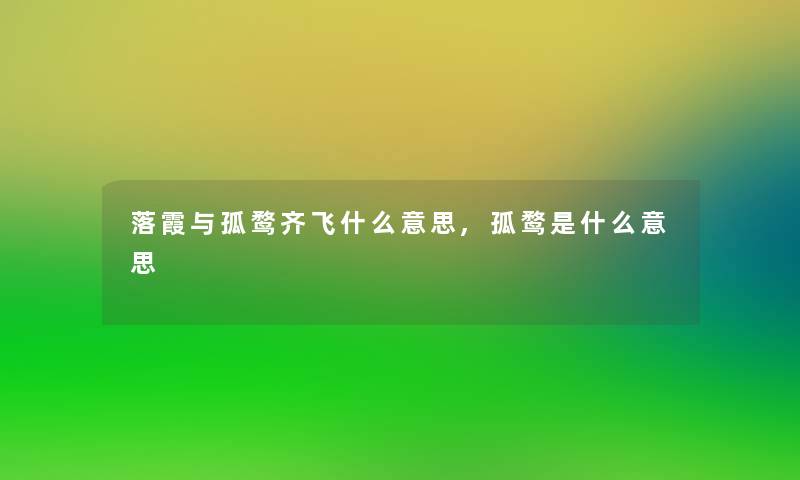 落霞与孤鹜齐飞什么意思，孤鹜是什么意思